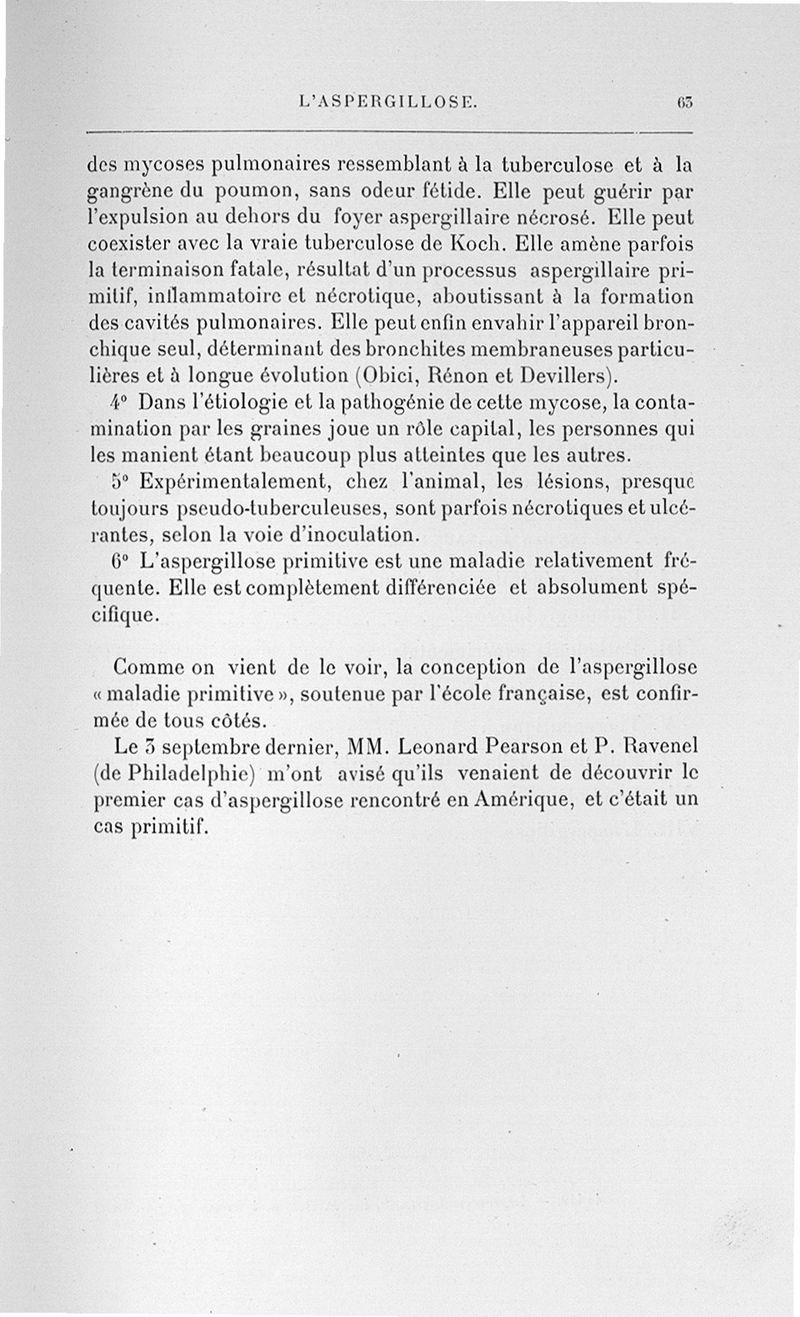 L'ASPERGILLOSE. 63

des mycoses pulmonaires ressemblant à la tuberculose et à la gangrène du poumon, sans odeur fétide. Elle peut guérir par l'expulsion au dehors du foyer aspergillaire nécrosé. Elle peut coexister avec la vraie tuberculose de Koch. Elle amène parfois la terminaison fatale, résultat d'un processus aspergillaire primitif, inflammatoire et nécrotique, aboutissant à la formation des cavités pulmonaires. Elle peut enfin envahir l'appareil bronchique seul, déterminant des bronchites membraneuses particulières et à longue évolution (Obici, Rénon et Devillers).

4° Dans l'étiologie et la pathogénie de cette mycose, la contamination par les graines joue un rôle capital, les personnes qui les manient étant beaucoup plus atteintes que les autres.

5° Expérimentalement, chez l'animal, les lésions, presque toujours pseudo-tuberculeuses, sont parfois nécrotiques et ulcérantes, selon la voie d'inoculation.

6° L'aspergillose primitive est une maladie relativement fréquente. Elle est complètement différenciée et absolument spécifique.

Comme on vient de le voir, la conception de l'aspergillose « maladie primitive », soutenue par l'école française, est confirmée de tous côtés.

Le 3 septembre dernier, MM. Leonard Pearson et P. Ravenel (de Philadelphie) m'ont avisé qu'ils venaient de découvrir le premier cas d'aspergillose rencontré en Amérique, et c'était un cas primitif.